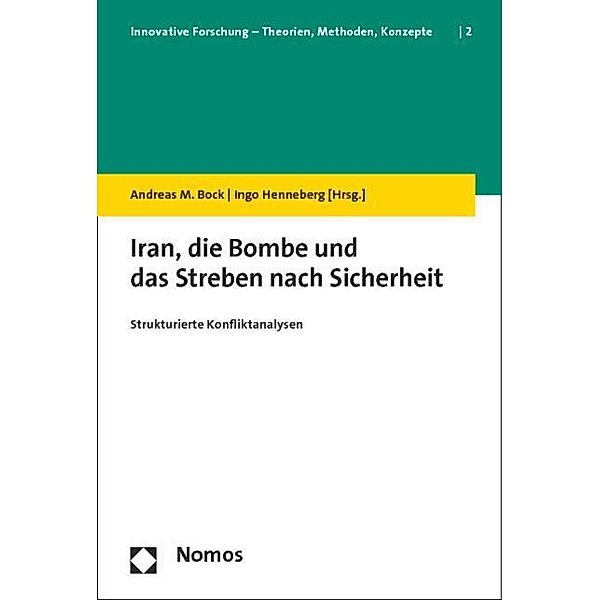 Innovative Forschung – Theorien, Methoden, Konzepte | 2

Andreas M. Bock | Ingo Henneberg [Hrsg.]

Iran, die Bombe und das Streben nach Sicherheit

Strukturierte Konfliktanalysen

Nomos